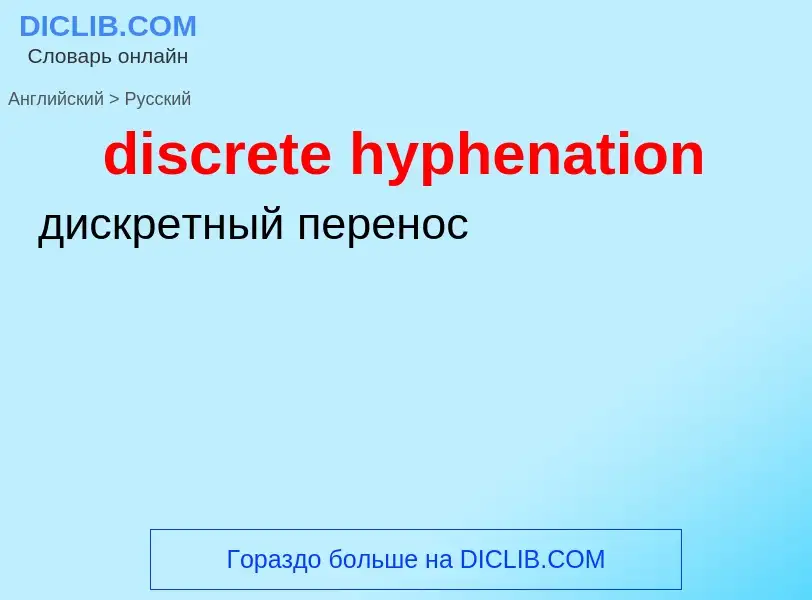 DICLIB.COM
Словарь онлайн

Английский > Русский

discrete hyphenation

дискретный перенос

Гораздо больше на DICLIB.COM